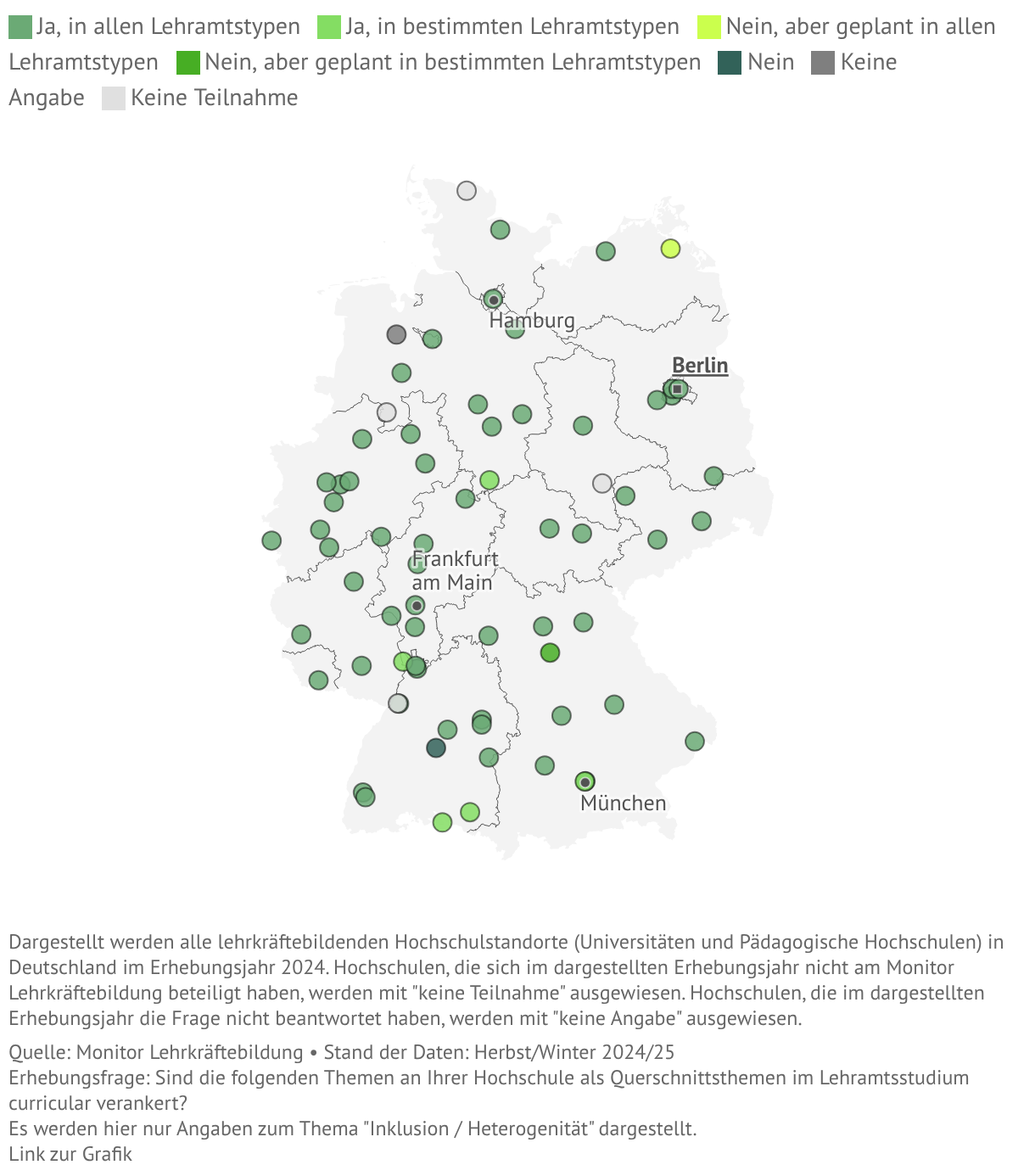 Ja, in allen Lehramtstypen Ja, in bestimmten Lehramtstypen Nein, aber geplant in allen Lehramtstypen Nein, aber geplant in bestimmten Lehramtstypen Nein Keine Angabe Keine Teilnahme

Hamburg
Berlin
Frankfurt am Main
München

Dargestellt werden alle lehrkräftebildenden Hochschulstandorte (Universitäten und Pädagogische Hochschulen) in Deutschland im Erhebungsjahr 2024. Hochschulen, die sich im dargestellten Erhebungsjahr nicht am Monitor Lehrkräftebildung beteiligt haben, werden mit "keine Teilnahme" ausgewiesen. Hochschulen, die im dargestellten Erhebungsjahr die Frage nicht beantwortet haben, werden mit "keine Angabe" ausgewiesen.

Quelle: Monitor Lehrkräftebildung • Stand der Daten: Herbst/Winter 2024/25
Erhebungsfrage: Sind die folgenden Themen an Ihrer Hochschule als Querschnittsthemen im Lehramtsstudium curricular verankert?
Es werden hier nur Angaben zum Thema "Inklusion / Heterogenität" dargestellt.
Link zur Grafik